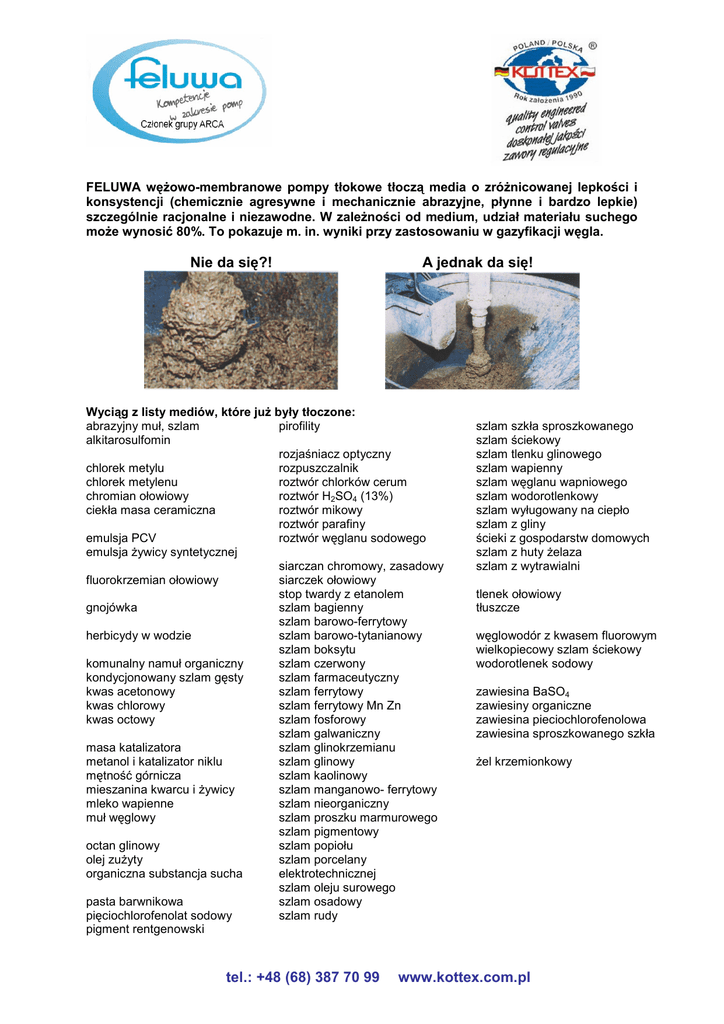 feluwa
Kompetencje w zakresie pomp
Członek grupy ARCA

POLAND / POLSKA ®
KOTTEX
Rok założenia 1990
quality engineered control valves
doskonałej jakości zawory regulacyjne

FELUWA wężowo-membranowe pompy tłokowe tłoczą media o zróżnicowanej lepkości i konsystencji (chemicznie agresywne i mechanicznie abrazyjne, płynne i bardzo lepkie) szczególnie racjonalne i niezawodne. W zależności od medium, udział materiału suchego może wynosić 80%. To pokazuje m. in. wyniki przy zastosowaniu w gazyfikacji węgla.

Nie da się?!

A jednak da się!

Wyciąg z listy mediów, które już były tłoczone:

abrazyjny muł, szlam
alkitarosulfomin

chlorek metylu
chlorek metylenu
chromian ołowiowy
ciekła masa ceramiczna

emulsja PCV
emulsja żywicy syntetycznej

fluorokrzemian ołowiowy

gnojówka

herbicydy w wodzie

komunalny namuł organiczny
kondycjonowany szlam gęsty
kwas acetonowy
kwas chlorowy
kwas octowy

masa katalizatora
metanol i katalizator niklu
mętność górnicza
mieszanina kwarcu i żywicy
mleko wapienne
muł węglowy

octan glinowy
olej zużyty
organiczna substancja sucha

pasta barwnikowa
pięciochlorofenolat sodowy
pigment rentgenowski

pirofility

rozjaśniacz optyczny
rozpuszczalnik
roztwór chlorków cerum
roztwór $H_2SO_4$ (13%)
roztwór mikowy
roztwór parafiny
roztwór węglanu sodowego

siarczan chromowy, zasadowy
siarczek ołowiowy
stop twardy z etanolem
szlam bagienny
szlam barowo-ferrytowy
szlam barowo-tytanianowy
szlam boksytu
szlam czerwony
szlam farmaceutyczny
szlam ferrytowy
szlam ferrytowy Mn Zn
szlam fosforowy
szlam galwaniczny
szlam glinokrzemianu
szlam glinowy
szlam kaolinowy
szlam manganowo- ferrytowy
szlam nieorganiczny
szlam proszku marmurowego
szlam pigmentowy
szlam popiołu
szlam porcelany
elektrotechnicznej
szlam oleju surowego
szlam osadowy
szlam rudy

szlam szkła sproszkowanego
szlam ściekowy
szlam tlenku glinowego
szlam wapienny
szlam węglanu wapniowego
szlam wodorotlenkowy
szlam wyługowany na ciepło
szlam z gliny
ścieki z gospodarstw domowych
szlam z huty żelaza
szlam z wytrawialni

tlenek ołowiowy
tłuszcze

węglowodór z kwasem fluorowym
wielkopiecowy szlam ściekowy
wodorotlenek sodowy

zawiesina $BaSO_4$
zawiesiny organiczne
zawiesina pieciochlorofenolowa
zawiesina sproszkowanego szkła

żel krzemionkowy

tel.: +48 (68) 387 70 99 www.kottex.com.pl